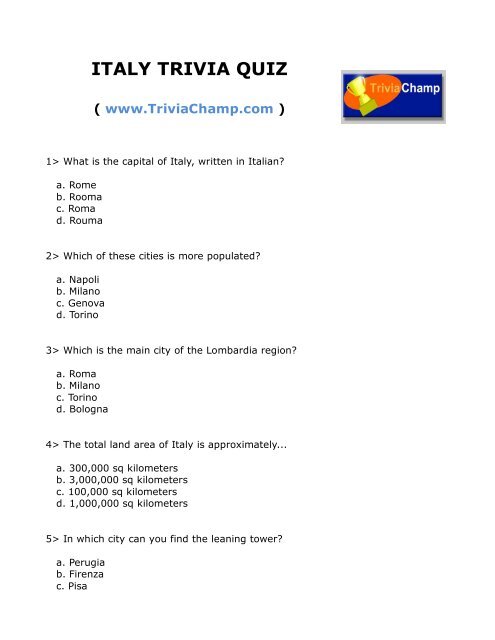 ITALY TRIVIA QUIZ

( www.TriviaChamp.com )

TriviaChamp

1> What is the capital of Italy, written in Italian?

a. Rome
b. Rooma
c. Roma
d. Rouma

2> Which of these cities is more populated?

a. Napoli
b. Milano
c. Genova
d. Torino

3> Which is the main city of the Lombardia region?

a. Roma
b. Milano
c. Torino
d. Bologna

4> The total land area of Italy is approximately...

a. 300,000 sq kilometers
b. 3,000,000 sq kilometers
c. 100,000 sq kilometers
d. 1,000,000 sq kilometers

5> In which city can you find the leaning tower?

a. Perugia
b. Firenza
c. Pisa